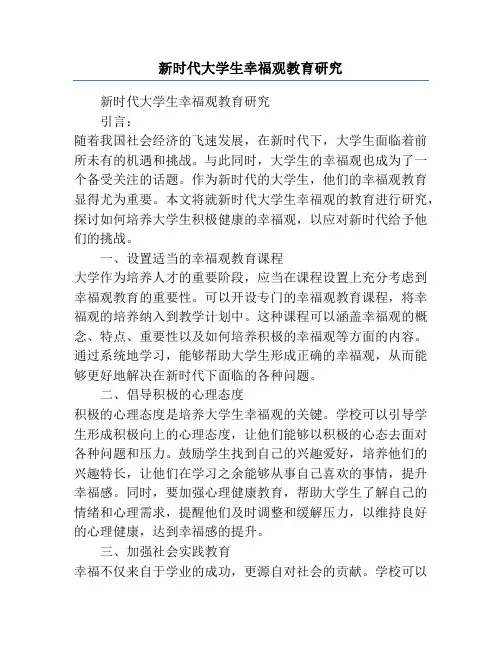 新时代大学生幸福观教育研究

新时代大学生幸福观教育研究

引言：

随着我国社会经济的飞速发展，在新时代下，大学生面临着前所未有的机遇和挑战。与此同时，大学生的幸福观也成为了一个备受关注的话题。作为新时代的大学生，他们的幸福观教育显得尤为重要。本文将就新时代大学生幸福观的教育进行研究，探讨如何培养大学生积极健康的幸福观，以应对新时代给予他们的挑战。

一、设置适当的幸福观教育课程

大学作为培养人才的重要阶段，应当在课程设置上充分考虑到幸福观教育的重要性。可以开设专门的幸福观教育课程，将幸福观的培养纳入到教学计划中。这种课程可以涵盖幸福观的概念、特点、重要性以及如何培养积极的幸福观等方面的内容。通过系统地学习，能够帮助大学生形成正确的幸福观，从而能够更好地解决在新时代下面临的各种问题。

二、倡导积极的心理态度

积极的心理态度是培养大学生幸福观的关键。学校可以引导学生形成积极向上的心理态度，让他们能够以积极的心态去面对各种问题和压力。鼓励学生找到自己的兴趣爱好，培养他们的兴趣特长，让他们在学习之余能够从事自己喜欢的事情，提升幸福感。同时，要加强心理健康教育，帮助大学生了解自己的情绪和心理需求，提醒他们及时调整和缓解压力，以维持良好的心理健康，达到幸福感的提升。

三、加强社会实践教育

幸福不仅来自于学业的成功，更源自对社会的贡献。学校可以